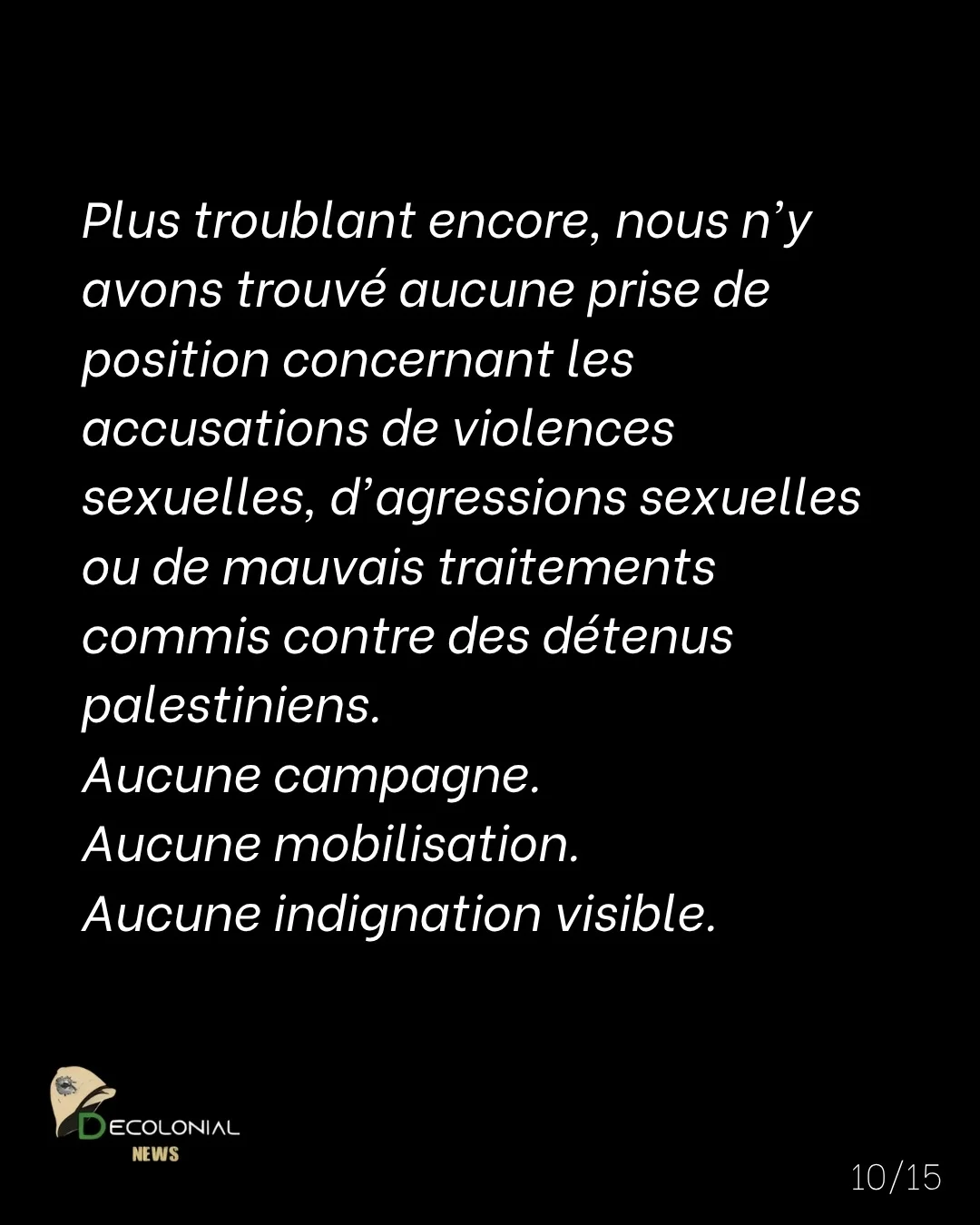 Plus troublant encore, nous n'y avons trouvé aucune prise de position concernant les accusations de violences sexuelles, d'agressions sexuelles ou de mauvais traitements commis contre des détenus palestiniens.
Aucune campagne.
Aucune mobilisation.
Aucune indignation visible.

DECOLONIAL
NEWS

10/15